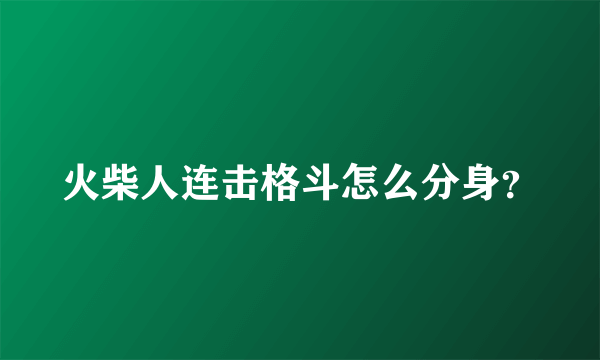 火柴人连击格斗怎么分身?